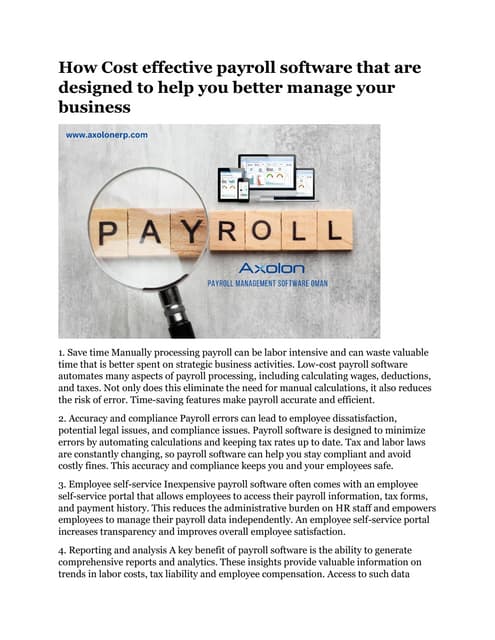 How Cost effective payroll software that are designed to help you better manage your business

www.axolonerp.com

PAYROLL

Axolon

PAYROLL MANAGEMENT SOFTWARE OMAN

1. Save time Manually processing payroll can be labor intensive and can waste valuable time that is better spent on strategic business activities. Low-cost payroll software automates many aspects of payroll processing, including calculating wages, deductions, and taxes. Not only does this eliminate the need for manual calculations, it also reduces the risk of error. Time-saving features make payroll accurate and efficient.

2. Accuracy and compliance Payroll errors can lead to employee dissatisfaction, potential legal issues, and compliance issues. Payroll software is designed to minimize errors by automating calculations and keeping tax rates up to date. Tax and labor laws are constantly changing, so payroll software can help you stay compliant and avoid costly fines. This accuracy and compliance keeps you and your employees safe.

3. Employee self-service Inexpensive payroll software often comes with an employee self-service portal that allows employees to access their payroll information, tax forms, and payment history. This reduces the administrative burden on HR staff and empowers employees to manage their payroll data independently. An employee self-service portal increases transparency and improves overall employee satisfaction.

4. Reporting and analysis A key benefit of payroll software is the ability to generate comprehensive reports and analytics. These insights provide valuable information on trends in labor costs, tax liability and employee compensation. Access to such data